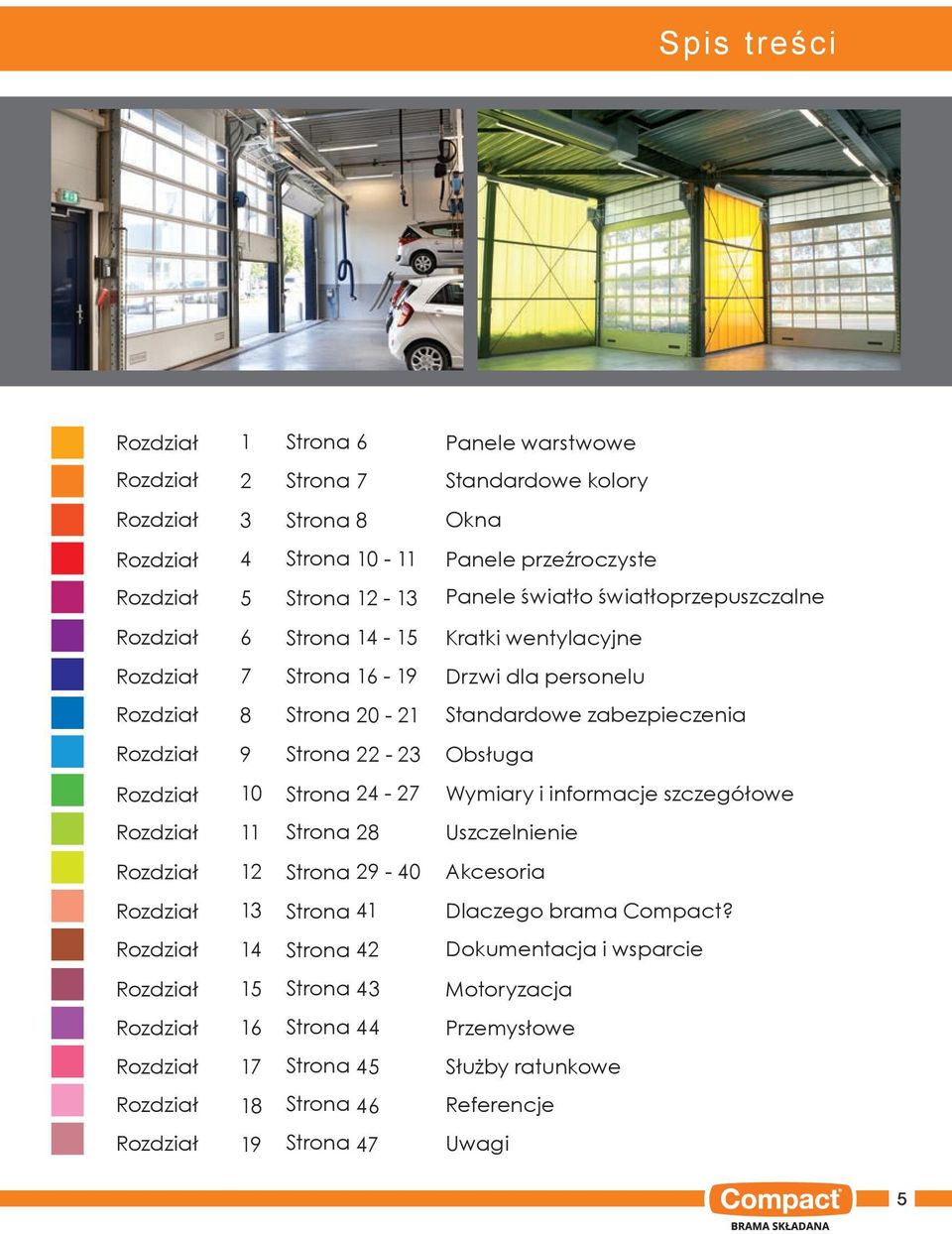 Spis treści

| | | | |
|---|---|---|---|
| Rozdział | 1 | Strona 6 | Panele warstwowe |
| Rozdział | 2 | Strona 7 | Standardowe kolory |
| Rozdział | 3 | Strona 8 | Okna |
| Rozdział | 4 | Strona 10 - 11 | Panele przeźroczyste |
| Rozdział | 5 | Strona 12 - 13 | Panele światło światłoprzepuszczalne |
| Rozdział | 6 | Strona 14 - 15 | Kratki wentylacyjne |
| Rozdział | 7 | Strona 16 - 19 | Drzwi dla personelu |
| Rozdział | 8 | Strona 20 - 21 | Standardowe zabezpieczenia |
| Rozdział | 9 | Strona 22 - 23 | Obsługa |
| Rozdział | 10 | Strona 24 - 27 | Wymiary i informacje szczegółowe |
| Rozdział | 11 | Strona 28 | Uszczelnienie |
| Rozdział | 12 | Strona 29 - 40 | Akcesoria |
| Rozdział | 13 | Strona 41 | Dlaczego brama Compact? |
| Rozdział | 14 | Strona 42 | Dokumentacja i wsparcie |
| Rozdział | 15 | Strona 43 | Motoryzacja |
| Rozdział | 16 | Strona 44 | Przemysłowe |
| Rozdział | 17 | Strona 45 | Służby ratunkowe |
| Rozdział | 18 | Strona 46 | Referencje |
| Rozdział | 19 | Strona 47 | Uwagi |

Compact
BRAMA SKŁADANA

5